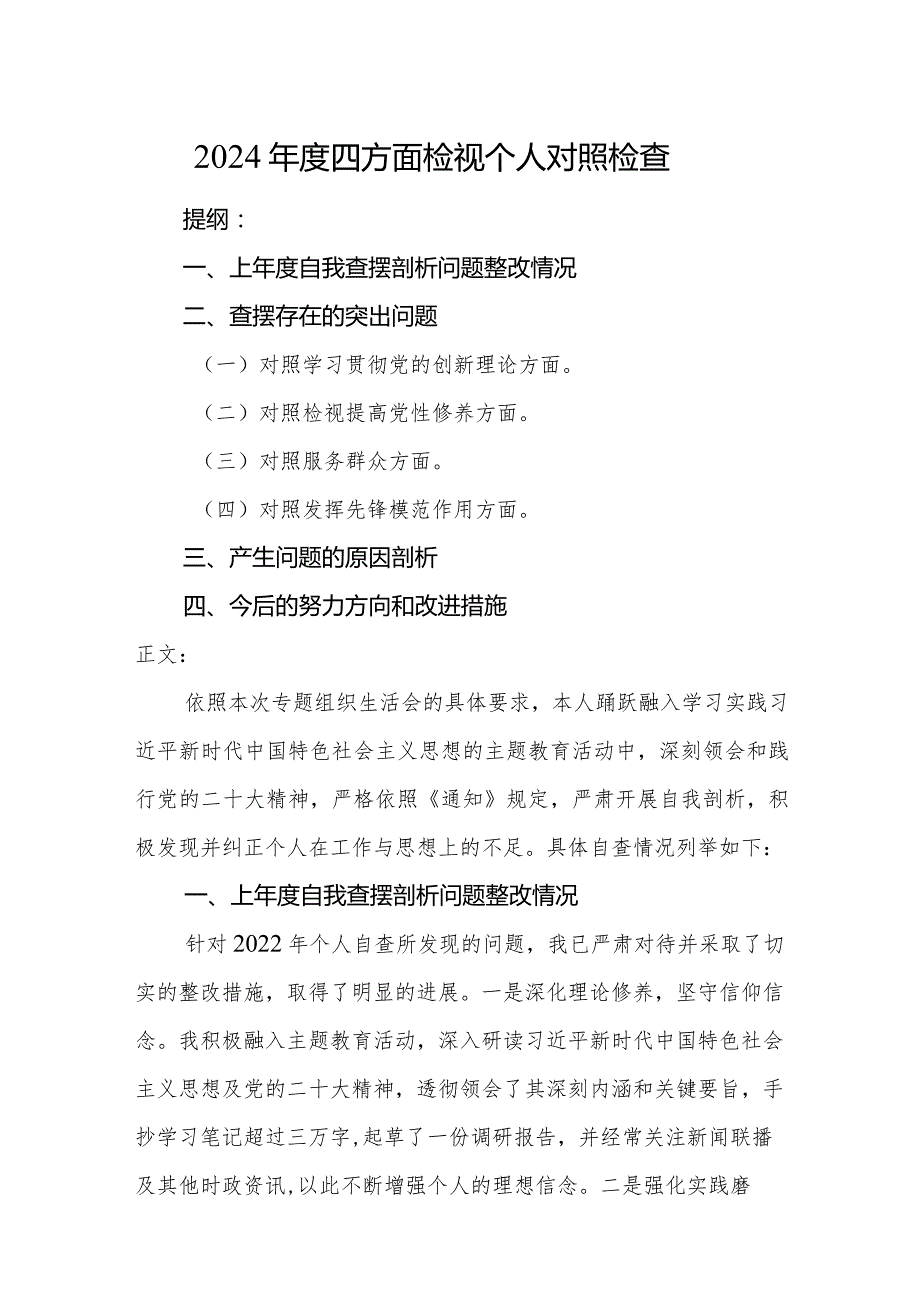 2024年度四方面检视个人对照检查

提纲：

一、上年度自我查摆剖析问题整改情况

二、查摆存在的突出问题

（一）对照学习贯彻党的创新理论方面。

（二）对照检视提高党性修养方面。

（三）对照服务群众方面。

（四）对照发挥先锋模范作用方面。

三、产生问题的原因剖析

四、今后的努力方向和改进措施

正文：

依照本次专题组织生活会的具体要求，本人踊跃融入学习实践习近平新时代中国特色社会主义思想的主题教育活动中，深刻领会和践行党的二十大精神，严格依照《通知》规定，严肃开展自我剖析，积极发现并纠正个人在工作与思想上的不足。具体自查情况列举如下：

一、上年度自我查摆剖析问题整改情况

针对2022年个人自查所发现的问题，我已严肃对待并采取了切实的整改措施，取得了明显的进展。一是深化理论修养，坚守信仰信念。我积极融入主题教育活动，深入研读习近平新时代中国特色社会主义思想及党的二十大精神，透彻领会了其深刻内涵和关键要旨，手抄学习笔记超过三万字，起草了一份调研报告，并经常关注新闻联播及其他时政资讯，以此不断增强个人的理想信念。二是强化实践磨